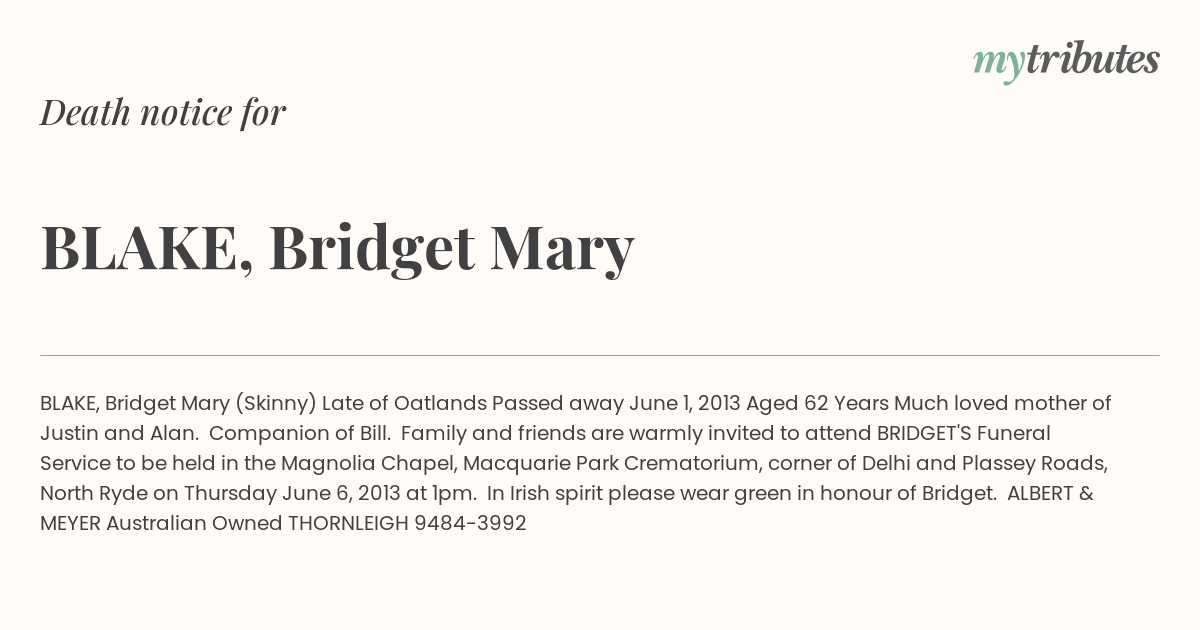 mytributes

Death notice for

BLAKE, Bridget Mary

BLAKE, Bridget Mary (Skinny) Late of Oatlands Passed away June 1, 2013 Aged 62 Years Much loved mother of Justin and Alan. Companion of Bill. Family and friends are warmly invited to attend BRIDGET'S Funeral Service to be held in the Magnolia Chapel, Macquarie Park Crematorium, corner of Delhi and Plassey Roads, North Ryde on Thursday June 6, 2013 at 1pm. In Irish spirit please wear green in honour of Bridget. ALBERT & MEYER Australian Owned THORNLEIGH 9484-3992